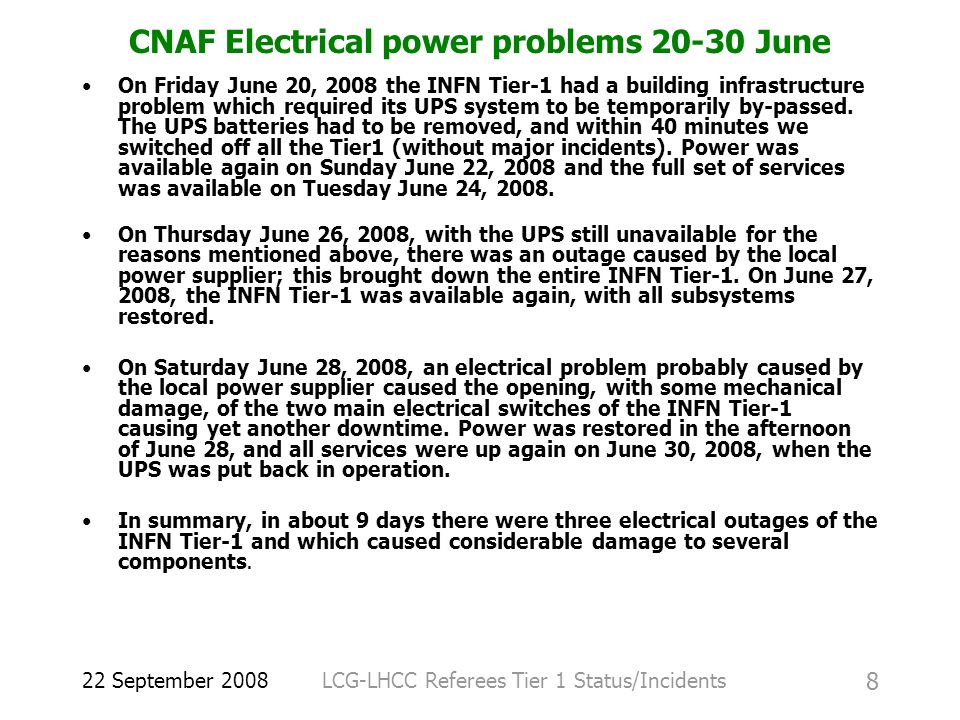 CNAF Electrical power problems 20-30 June

• On Friday June 20, 2008 the INFN Tier-1 had a building infrastructure problem which required its UPS system to be temporarily by-passed. The UPS batteries had to be removed, and within 40 minutes we switched off all the Tier1 (without major incidents). Power was available again on Sunday June 22, 2008 and the full set of services was available on Tuesday June 24, 2008.

• On Thursday June 26, 2008, with the UPS still unavailable for the reasons mentioned above, there was an outage caused by the local power supplier; this brought down the entire INFN Tier-1. On June 27, 2008, the INFN Tier-1 was available again, with all subsystems restored.

• On Saturday June 28, 2008, an electrical problem probably caused by the local power supplier caused the opening, with some mechanical damage, of the two main electrical switches of the INFN Tier-1 causing yet another downtime. Power was restored in the afternoon of June 28, and all services were up again on June 30, 2008, when the UPS was put back in operation.

• In summary, in about 9 days there were three electrical outages of the INFN Tier-1 and which caused considerable damage to several components.

22 September 2008 LCG-LHCC Referees Tier 1 Status/Incidents 8